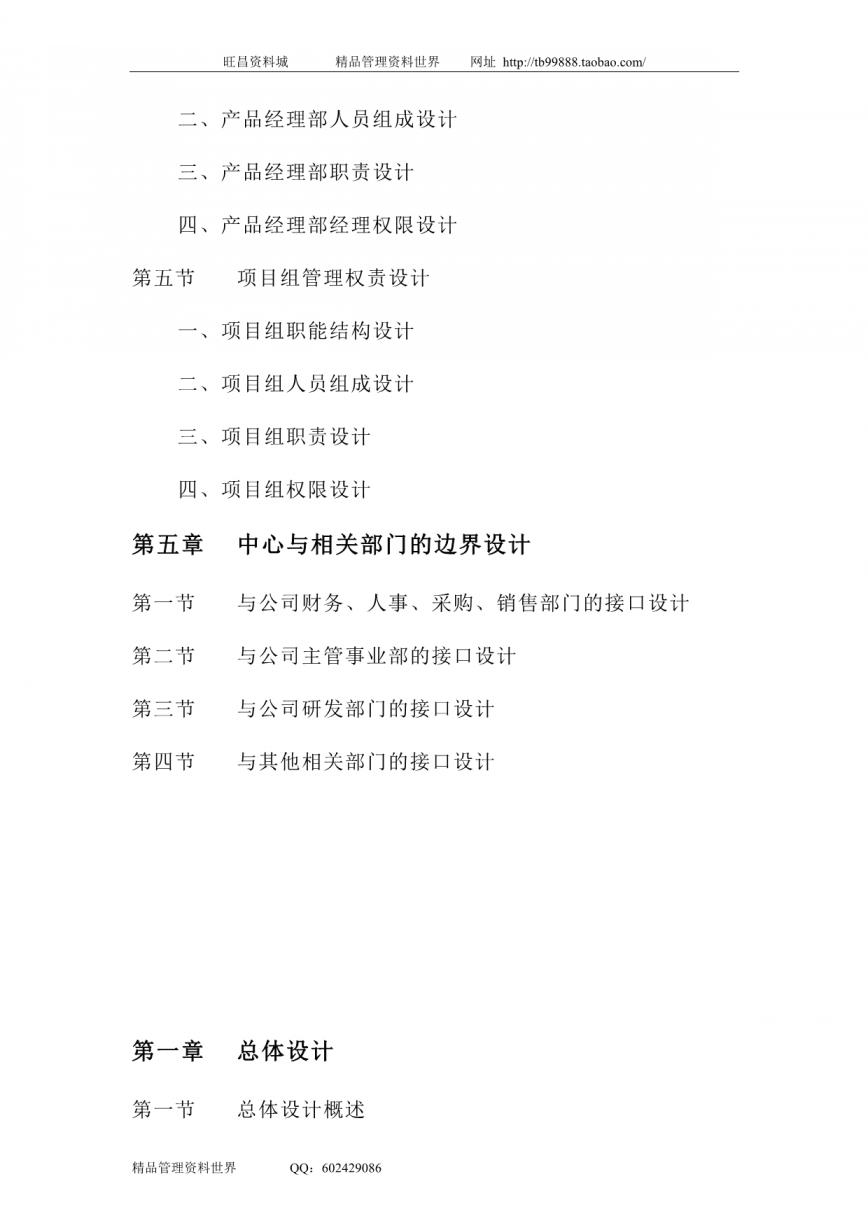 旺昌资料城　　精品管理资料世界　　网址 http://tb99888.taobao.com/

二、产品经理部人员组成设计

三、产品经理部职责设计

四、产品经理部经理权限设计

第五节　　项目组管理权责设计

一、项目组职能结构设计

二、项目组人员组成设计

三、项目组职责设计

四、项目组权限设计

第五章　中心与相关部门的边界设计

第一节　　与公司财务、人事、采购、销售部门的接口设计

第二节　　与公司主管事业部的接口设计

第三节　　与公司研发部门的接口设计

第四节　　与其他相关部门的接口设计

第一章　总体设计

第一节　　总体设计概述

精品管理资料世界　　QQ：602429086